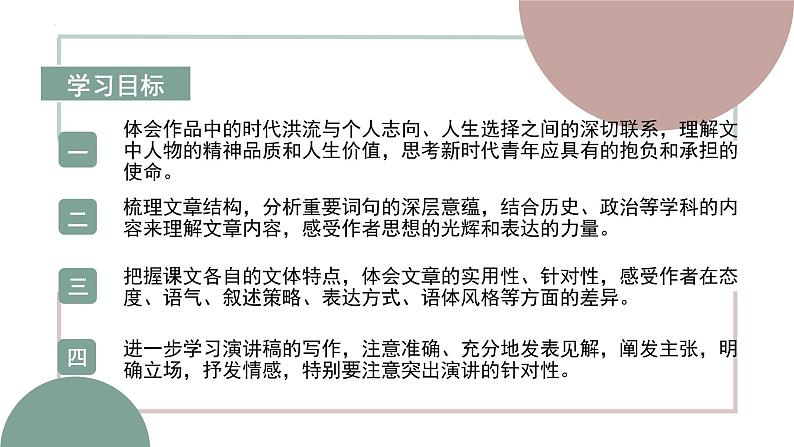 学习目标

一

体会作品中的时代洪流与个人志向、人生选择之间的深切联系，理解文中人物的精神品质和人生价值，思考新时代青年应具有的抱负和承担的使命。

二

梳理文章结构，分析重要词句的深层意蕴，结合历史、政治等学科的内容来理解文章内容，感受作者思想的光辉和表达的力量。

三

把握课文各自的文体特点，体会文章的实用性、针对性，感受作者在态度、语气、叙述策略、表达方式、语体风格等方面的差异。

四

进一步学习演讲稿的写作，注意准确、充分地发表见解，阐发主张，明确立场，抒发情感，特别要注意突出演讲的针对性。